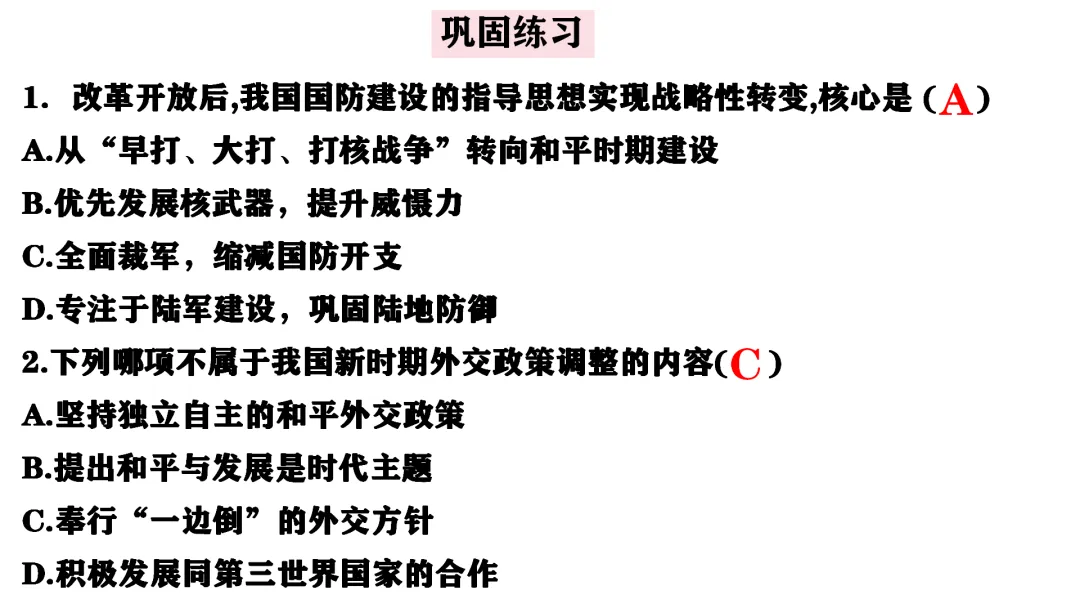 巩固练习

1.改革开放后,我国国防建设的指导思想实现战略性转变,核心是（A）

A.从“早打、大打、打核战争”转向和平时期建设

B.优先发展核武器，提升威慑力

C.全面裁军，缩减国防开支

D.专注于陆军建设，巩固陆地防御

2.下列哪项不属于我国新时期外交政策调整的内容(C)

A.坚持独立自主的和平外交政策

B.提出和平与发展是时代主题

C.奉行“一边倒”的外交方针

D.积极发展同第三世界国家的合作